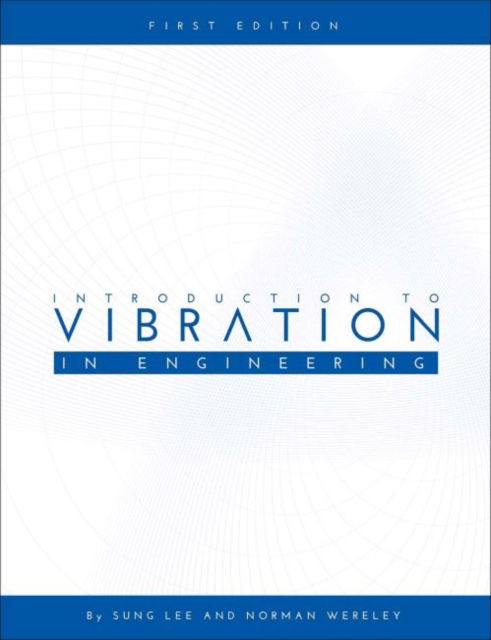 FIRST EDITION

INTRODUCTION TO
VIBRATION
IN ENGINEERING

By SUNG LEE AND NORMAN WERELEY